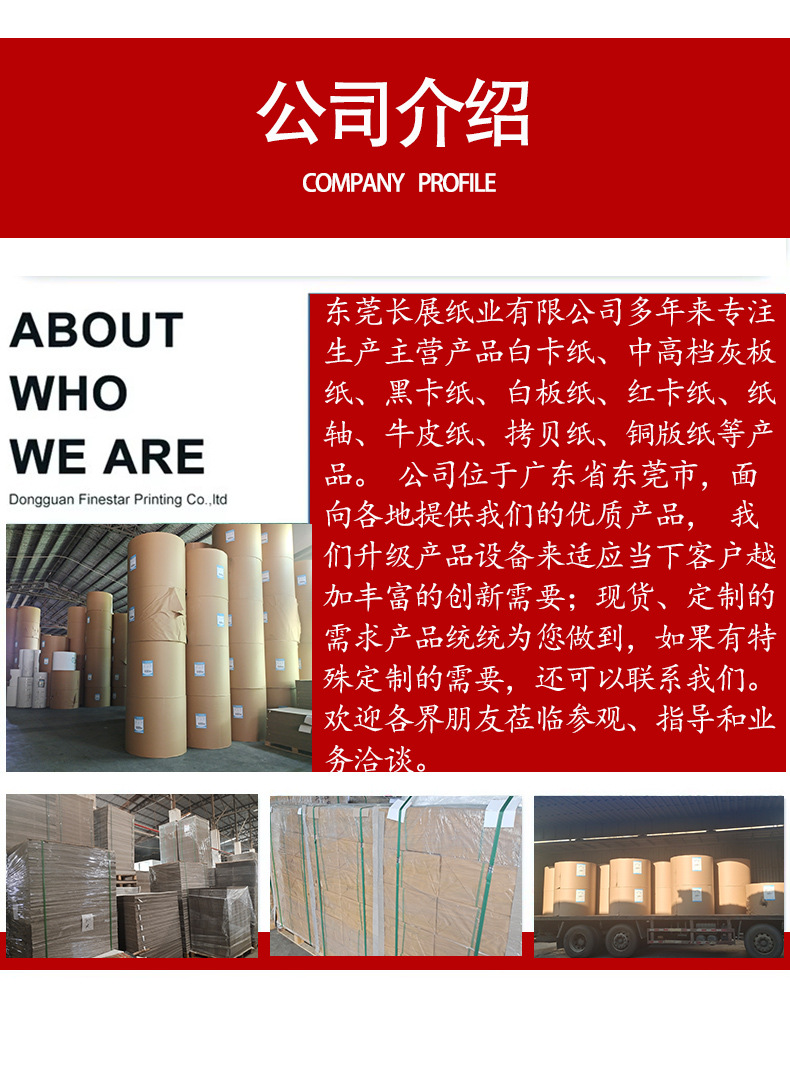 公司介绍

COMPANY PROFILE

ABOUT
WHO
WE ARE

Dongguan Finestar Printing Co.,ltd

东莞长展纸业有限公司多年来专注生产主营产品白卡纸、中高档灰板纸、黑卡纸、白板纸、红卡纸、纸轴、牛皮纸、拷贝纸、铜版纸等产品。 公司位于广东省东莞市，面向各地提供我们的优质产品， 我们升级产品设备来适应当下客户越加丰富的创新需要；现货、定制的需求产品统统为您做到，如果有特殊定制的需要，还可以联系我们。欢迎各界朋友莅临参观、指导和业务洽谈。